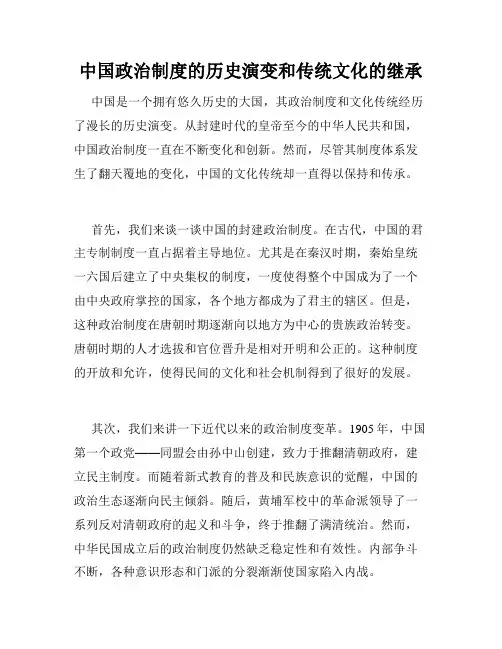 中国政治制度的历史演变和传统文化的继承

中国是一个拥有悠久历史的大国，其政治制度和文化传统经历了漫长的历史演变。从封建时代的皇帝至今的中华人民共和国，中国政治制度一直在不断变化和创新。然而，尽管其制度体系发生了翻天覆地的变化，中国的文化传统却一直得以保持和传承。

首先，我们来谈一谈中国的封建政治制度。在古代，中国的君主专制制度一直占据着主导地位。尤其是在秦汉时期，秦始皇统一六国后建立了中央集权的制度，一度使得整个中国成为了一个由中央政府掌控的国家，各个地方都成为了君主的辖区。但是，这种政治制度在唐朝时期逐渐向以地方为中心的贵族政治转变。唐朝时期的人才选拔和官位晋升是相对开明和公正的。这种制度的开放和允许，使得民间的文化和社会机制得到了很好的发展。

其次，我们来讲一下近代以来的政治制度变革。1905年，中国第一个政党——同盟会由孙中山创建，致力于推翻清朝政府，建立民主制度。而随着新式教育的普及和民族意识的觉醒，中国的政治生态逐渐向民主倾斜。随后，黄埔军校中的革命派领导了一系列反对清朝政府的起义和斗争，终于推翻了满清统治。然而，中华民国成立后的政治制度仍然缺乏稳定性和有效性。内部争斗不断，各种意识形态和门派的分裂渐渐使国家陷入内战。